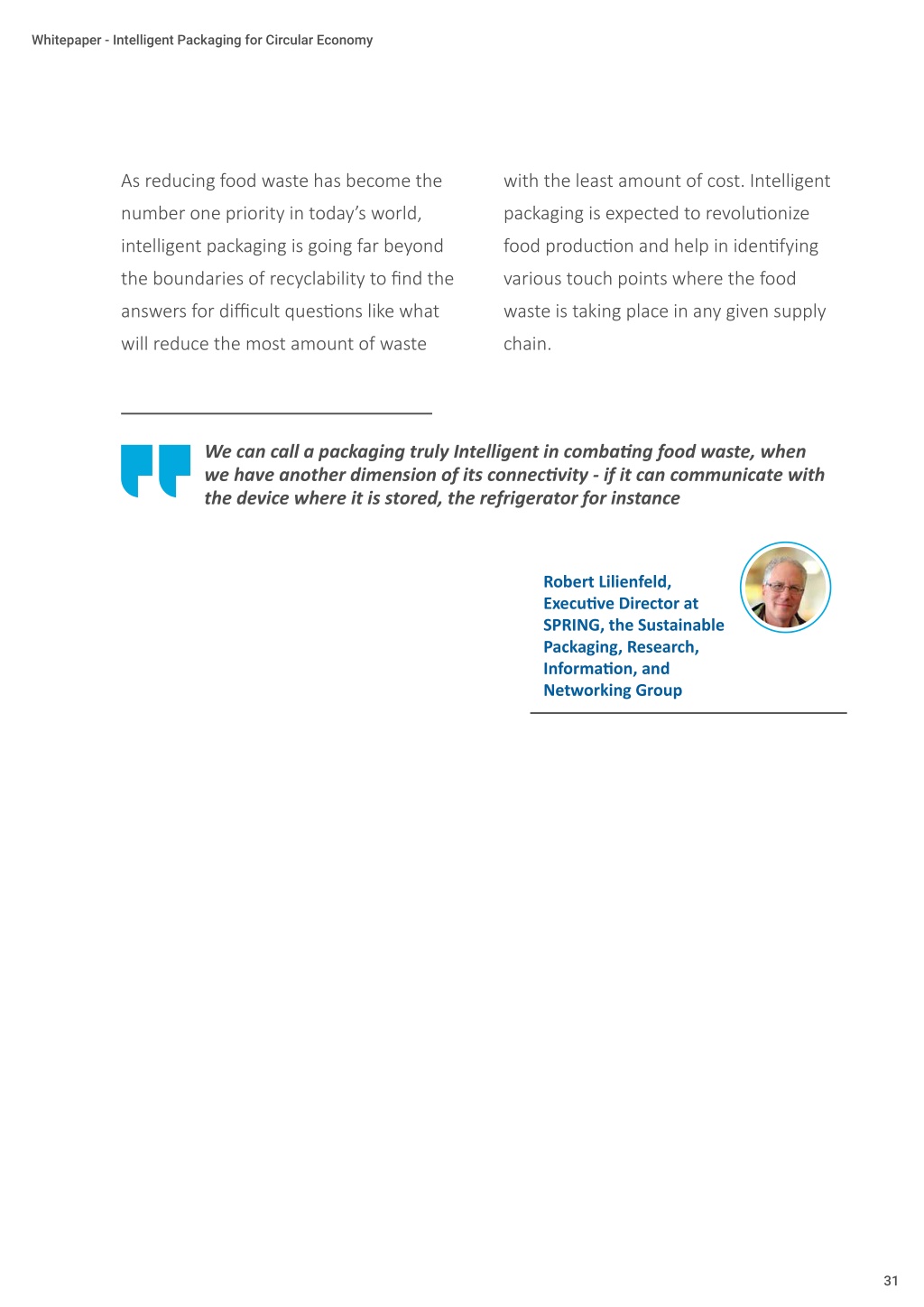 Whitepaper - Intelligent Packaging for Circular Economy

As reducing food waste has become the number one priority in today's world, intelligent packaging is going far beyond the boundaries of recyclability to find the answers for difficult questions like what will reduce the most amount of waste with the least amount of cost. Intelligent packaging is expected to revolutionize food production and help in identifying various touch points where the food waste is taking place in any given supply chain.

We can call a packaging truly Intelligent in combating food waste, when we have another dimension of its connectivity - if it can communicate with the device where it is stored, the refrigerator for instance

Robert Lilienfeld, Executive Director at SPRING, the Sustainable Packaging, Research, Information, and Networking Group

31